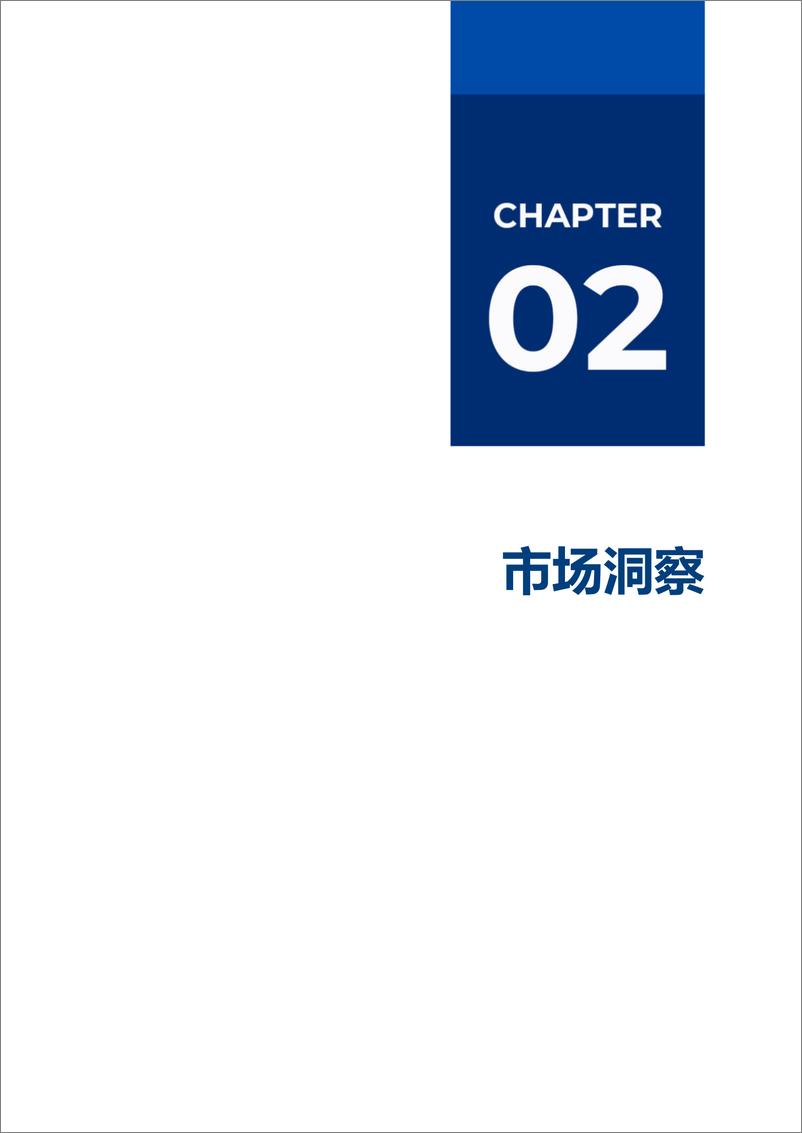 CHAPTER
02

市场洞察